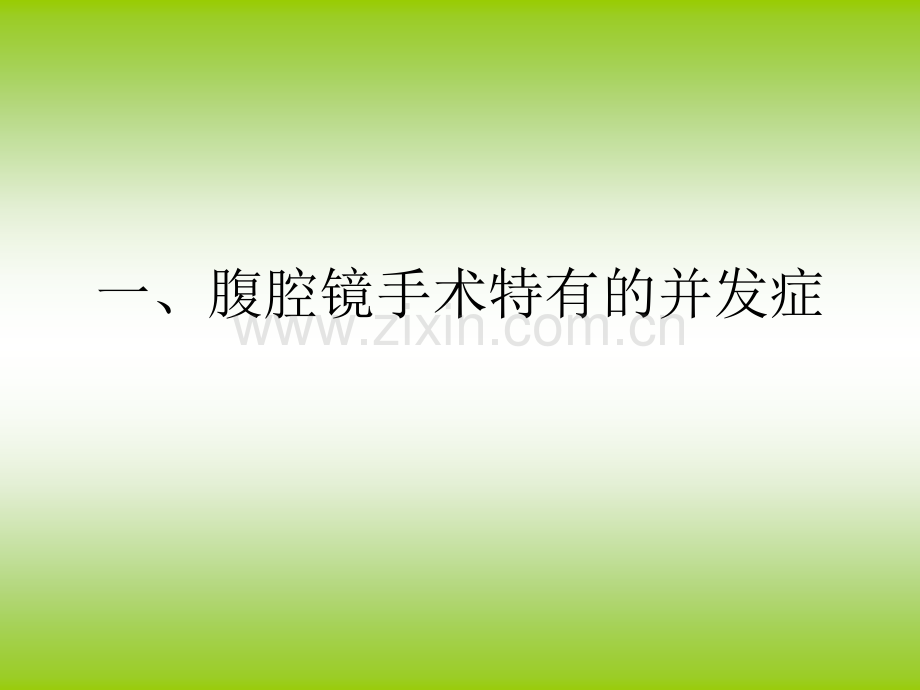 一、腹腔镜手术特有的并发症

www.zixin.com.cn